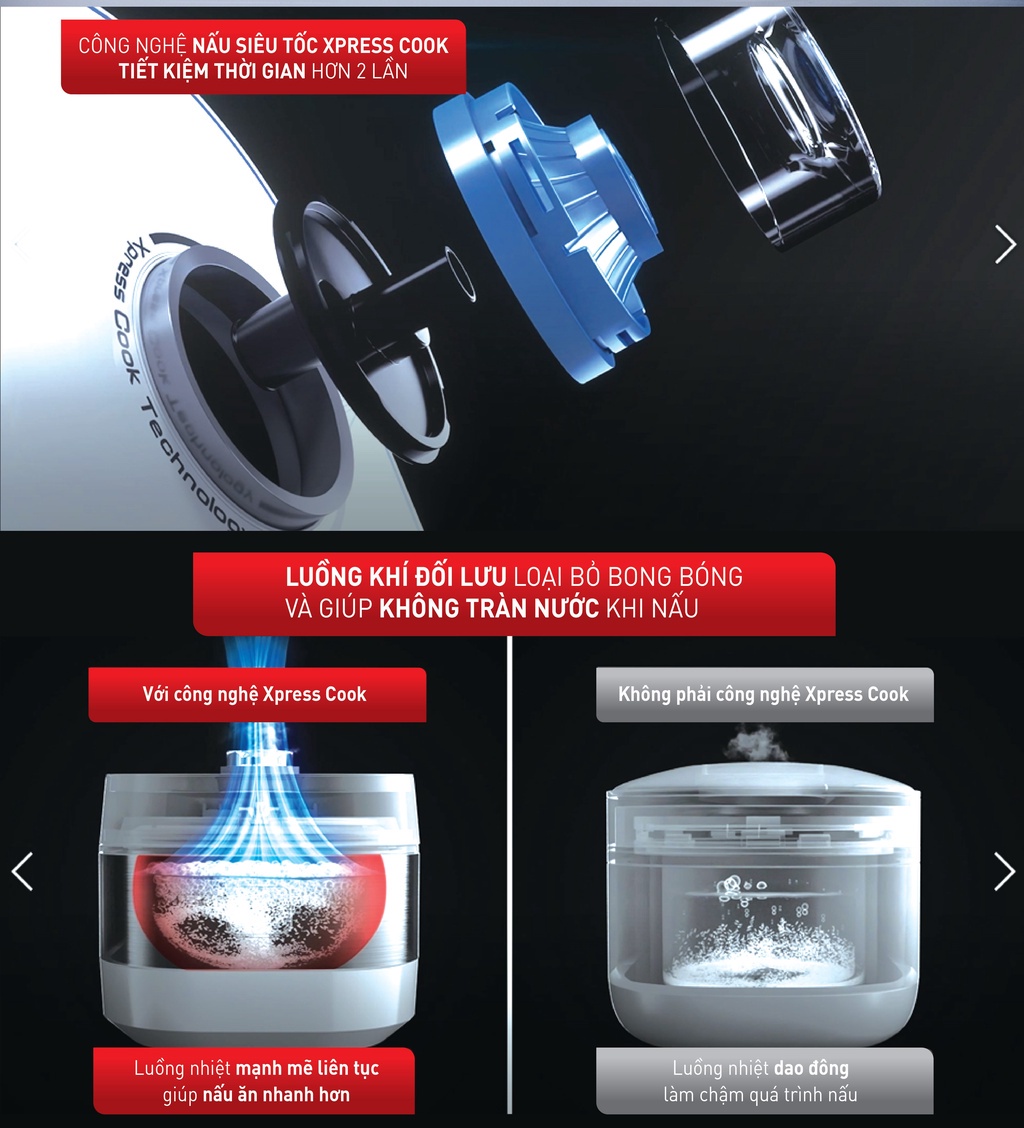 CÔNG NGHỆ NẤU SIÊU TỐC XPRESS COOK
TIẾT KIỆM THỜI GIAN HƠN 2 LẦN

Xpress Cook Technology

LUỒNG KHÍ ĐỐI LƯU LOẠI BỎ BONG BÓNG
VÀ GIÚP KHÔNG TRÀN NƯỚC KHI NẤU

Với công nghệ Xpress Cook

Luồng nhiệt mạnh mẽ liên tục
giúp nấu ăn nhanh hơn

Không phải công nghệ Xpress Cook

Luồng nhiệt dao động
làm chậm quá trình nấu